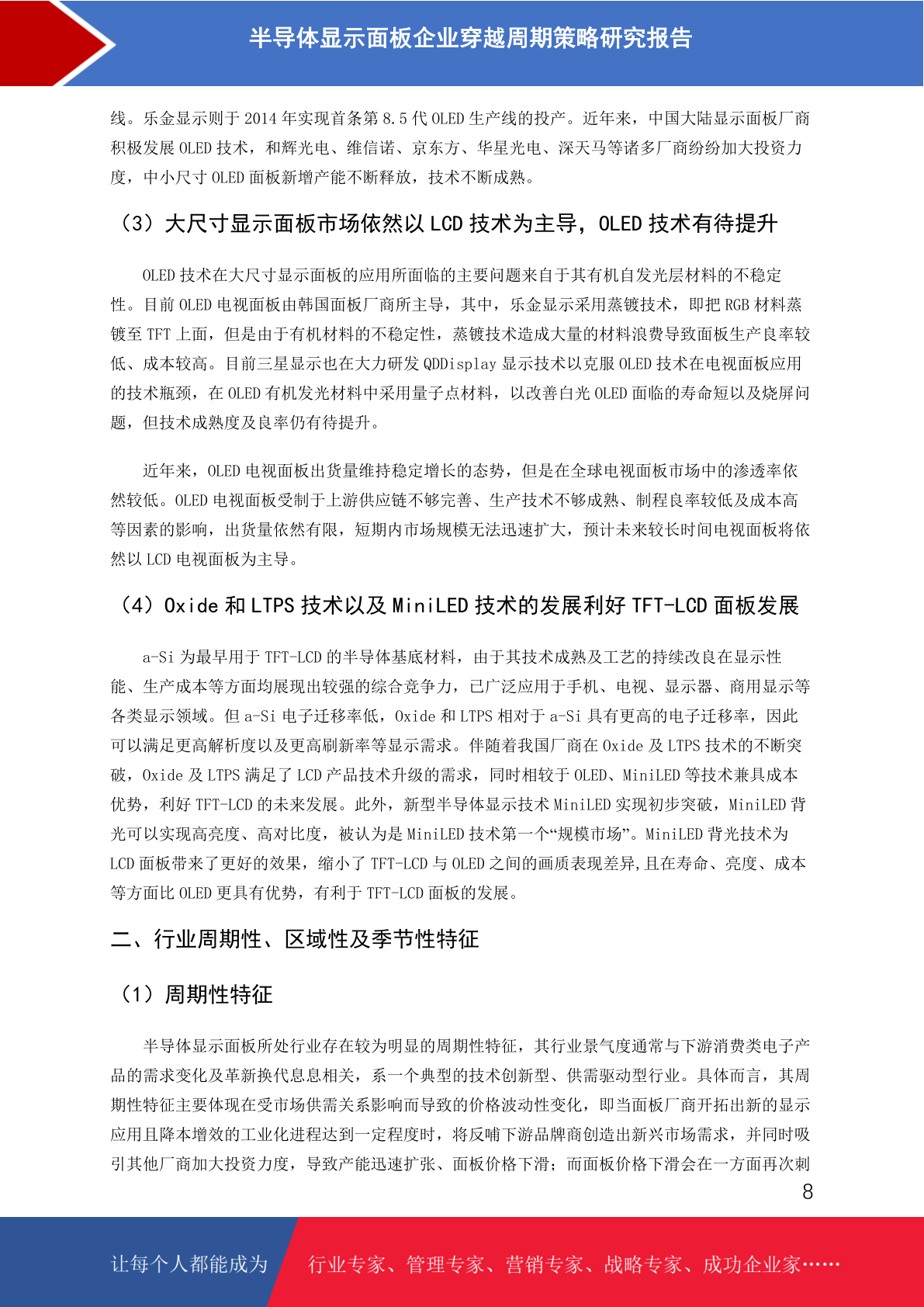 半导体显示面板企业穿越周期策略研究报告

线。乐金显示则于 2014 年实现首条第 8.5 代 OLED 生产线的投产。近年来，中国大陆显示面板厂商积极发展 OLED 技术，和辉光电、维信诺、京东方、华星光电、深天马等诸多厂商纷纷加大投资力度，中小尺寸 OLED 面板新增产能不断释放，技术不断成熟。

（3）大尺寸显示面板市场依然以 LCD 技术为主导，OLED 技术有待提升

OLED 技术在大尺寸显示面板的应用所面临的主要问题来自于其有机自发光层材料的不稳定性。目前 OLED 电视面板由韩国面板厂商所主导，其中，乐金显示采用蒸镀技术，即把 RGB 材料蒸镀至 TFT 上面，但是由于有机材料的不稳定性，蒸镀技术造成大量的材料浪费导致面板生产良率较低、成本较高。目前三星显示也在大力研发 QDDisplay 显示技术以克服 OLED 技术在电视面板应用的技术瓶颈，在 OLED 有机发光材料中采用量子点材料，以改善白光 OLED 面临的寿命短以及烧屏问题，但技术成熟度及良率仍有待提升。

近年来，OLED 电视面板出货量维持稳定增长的态势，但是在全球电视面板市场中的渗透率依然较低。OLED 电视面板受制于上游供应链不够完善、生产技术不够成熟、制程良率较低及成本高等因素的影响，出货量依然有限，短期内市场规模无法迅速扩大，预计未来较长时间电视面板将依然以 LCD 电视面板为主导。

（4）Oxide 和 LTPS 技术以及 MiniLED 技术的发展利好 TFT-LCD 面板发展

a-Si 为最早用于 TFT-LCD 的半导体基底材料，由于其技术成熟及工艺的持续改良在显示性能、生产成本等方面均展现出较强的综合竞争力，已广泛应用于手机、电视、显示器、商用显示等各类显示领域。但 a-Si 电子迁移率低，Oxide 和 LTPS 相对于 a-Si 具有更高的电子迁移率，因此可以满足更高解析度以及更高刷新率等显示需求。伴随着我国厂商在 Oxide 及 LTPS 技术的不断突破，Oxide 及 LTPS 满足了 LCD 产品技术升级的需求，同时相较于 OLED、MiniLED 等技术兼具成本优势，利好 TFT-LCD 的未来发展。此外，新型半导体显示技术 MiniLED 实现初步突破，MiniLED 背光可以实现高亮度、高对比度，被认为是 MiniLED 技术第一个“规模市场”。MiniLED 背光技术为 LCD 面板带来了更好的效果，缩小了 TFT-LCD 与 OLED 之间的画质表现差异,且在寿命、亮度、成本等方面比 OLED 更具有优势，有利于 TFT-LCD 面板的发展。

二、行业周期性、区域性及季节性特征

（1）周期性特征

半导体显示面板所处行业存在较为明显的周期性特征，其行业景气度通常与下游消费类电子产品的需求变化及革新换代息息相关，系一个典型的技术创新型、供需驱动型行业。具体而言，其周期性特征主要体现在受市场供需关系影响而导致的价格波动性变化，即当面板厂商开拓出新的显示应用且降本增效的工业化进程达到一定程度时，将反哺下游品牌商创造出新兴市场需求，并同时吸引其他厂商加大投资力度，导致产能迅速扩张、面板价格下滑；而面板价格下滑会在一方面再次刺

8

让每个人都能成为 行业专家、管理专家、营销专家、战略专家、成功企业家……